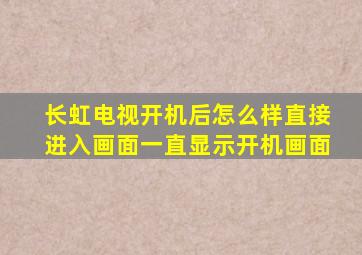 长虹电视开机后怎么样直接进入画面一直显示开机画面